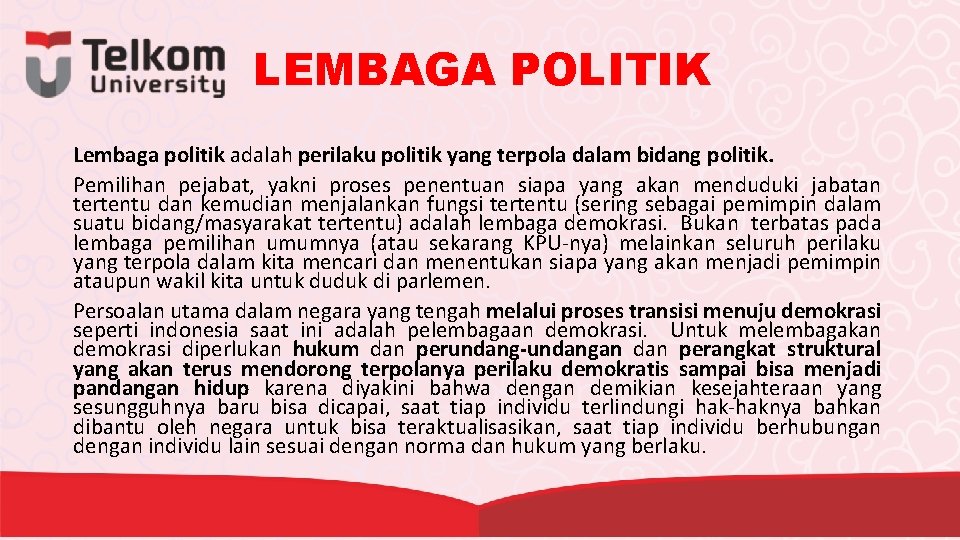 Telkom University

LEMBAGA POLITIK

Lembaga politik adalah perilaku politik yang terpola dalam bidang politik.

Pemilihan pejabat, yakni proses penentuan siapa yang akan menduduki jabatan tertentu dan kemudian menjalankan fungsi tertentu (sering sebagai pemimpin dalam suatu bidang/masyarakat tertentu) adalah lembaga demokrasi. Bukan terbatas pada lembaga pemilihan umumnya (atau sekarang KPU-nya) melainkan seluruh perilaku yang terpola dalam kita mencari dan menentukan siapa yang akan menjadi pemimpin ataupun wakil kita untuk duduk di parlemen.

Persoalan utama dalam negara yang tengah melalui proses transisi menuju demokrasi seperti indonesia saat ini adalah pelembagaan demokrasi. Untuk melembagakan demokrasi diperlukan hukum dan perundang-undangan dan perangkat struktural yang akan terus mendorong terpolanya perilaku demokratis sampai bisa menjadi pandangan hidup karena diyakini bahwa dengan demikian kesejahteraan yang sesungguhnya baru bisa dicapai, saat tiap individu terlindungi hak-haknya bahkan dibantu oleh negara untuk bisa teraktualisasikan, saat tiap individu berhubungan dengan individu lain sesuai dengan norma dan hukum yang berlaku.